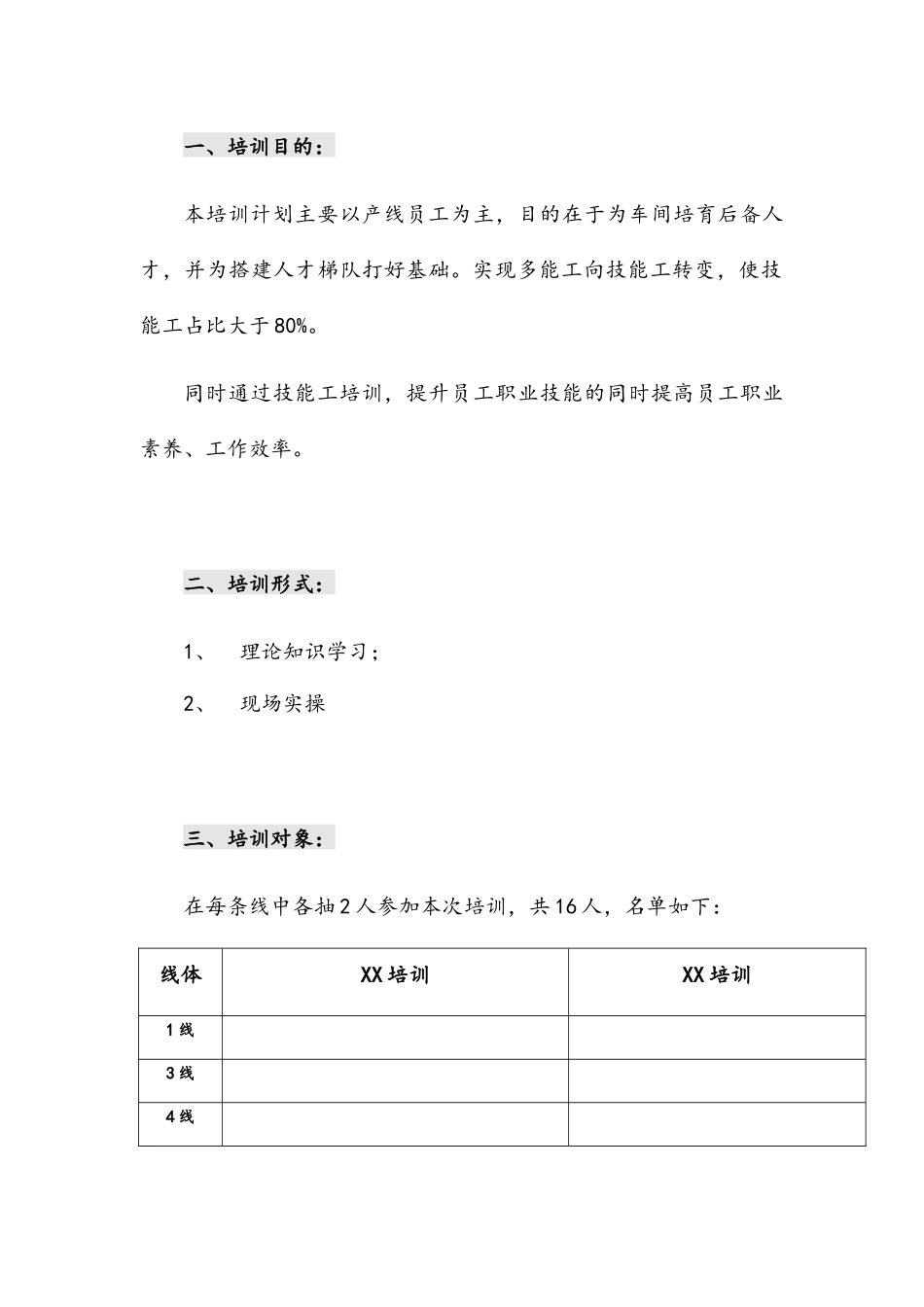 一、培训目的：

本培训计划主要以产线员工为主，目的在于为车间培育后备人才，并为搭建人才梯队打好基础。实现多能工向技能工转变，使技能工占比大于80%。

同时通过技能工培训，提升员工职业技能的同时提高员工职业素养、工作效率。

二、培训形式：

1、 理论知识学习；

2、 现场实操

三、培训对象：

在每条线中各抽2人参加本次培训，共16人，名单如下：

| 线体 | XX培训 | XX培训 |
|---|---|---|
| 1线 | | |
| 3线 | | |
| 4线 | | |